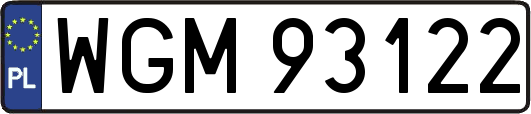 PL
WGM 93122